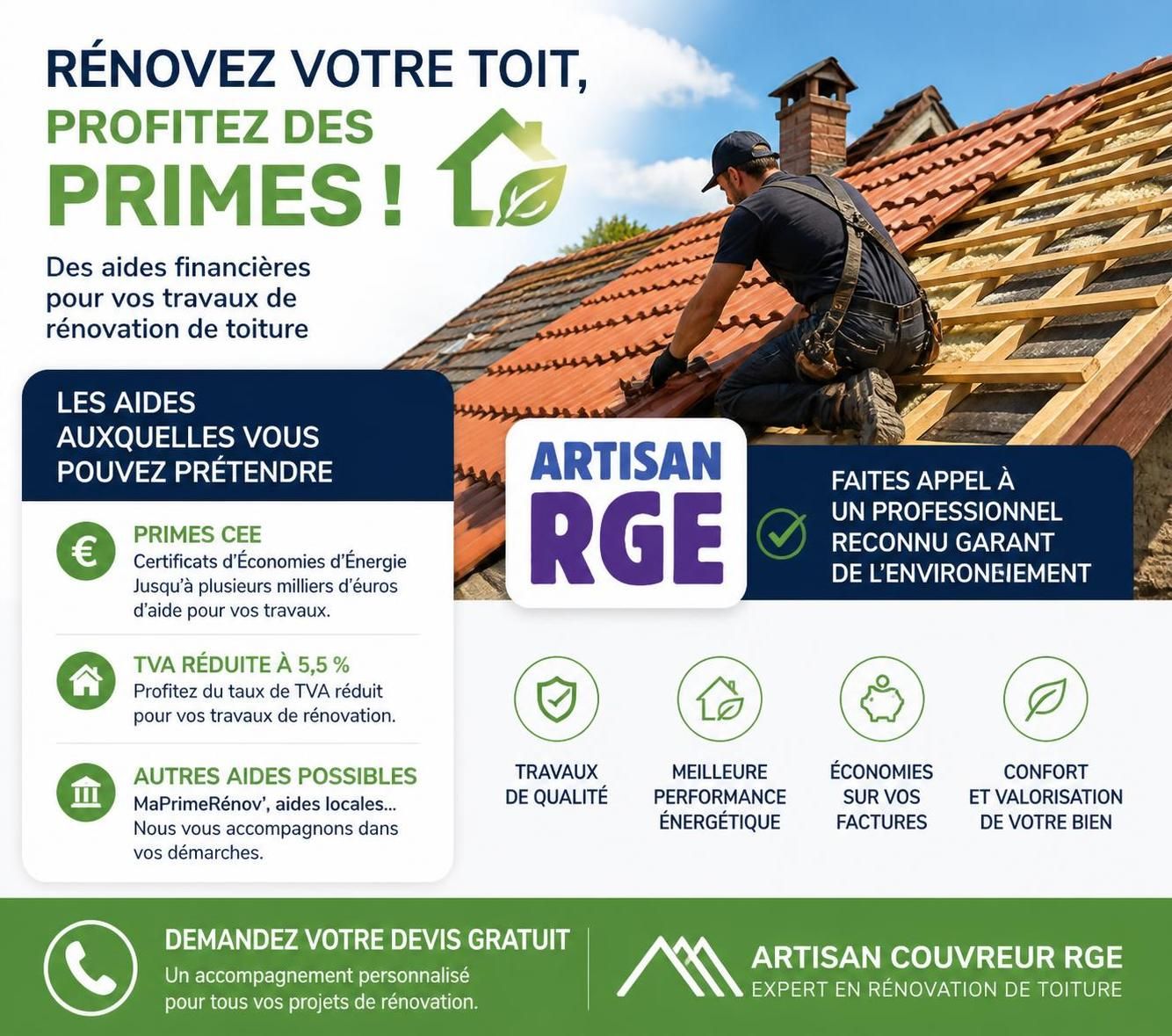 RÉNOVEZ VOTRE TOIT,
PROFITEZ DES
PRIMES !

Des aides financières pour vos travaux de rénovation de toiture

LES AIDES AUXQUELLES VOUS POUVEZ PRÉTENDRE

€
PRIMES CEE
Certificats d'Économies d'Énergie
Jusqu'à plusieurs milliers d'euros d'aide pour vos travaux.

TVA RÉDUITE À 5,5 %
Profitez du taux de TVA réduit pour vos travaux de rénovation.

AUTRES AIDES POSSIBLES
MaPrimeRénov', aides locales...
Nous vous accompagnons dans vos démarches.

ARTISAN
RGE

FAITES APPEL À UN PROFESSIONNEL RECONNU GARANT DE L'ENVIRONEIEMENT

TRAVAUX DE QUALITÉ

MEILLEURE PERFORMANCE ÉNERGÉTIQUE

ÉCONOMIES SUR VOS FACTURES

CONFORT ET VALORISATION DE VOTRE BIEN

DEMANDEZ VOTRE DEVIS GRATUIT
Un accompagnement personnalisé pour tous vos projets de rénovation.

ARTISAN COUVREUR RGE
EXPERT EN RÉNOVATION DE TOITURE